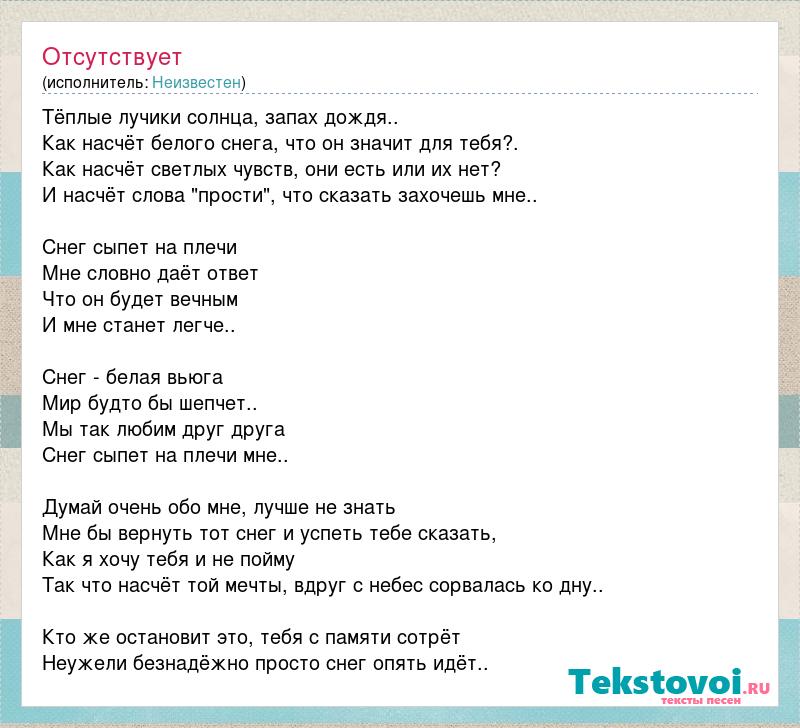 Отсутствует
(исполнитель: Неизвестен)

Тёплые лучики солнца, запах дождя..
Как насчёт белого снега, что он значит для тебя?.
Как насчёт светлых чувств, они есть или их нет?
И насчёт слова "прости", что сказать захочешь мне..

Снег сыпет на плечи
Мне словно даёт ответ
Что он будет вечным
И мне станет легче..

Снег - белая вьюга
Мир будто бы шепчет..
Мы так любим друг друга
Снег сыпет на плечи мне..

Думай очень обо мне, лучше не знать
Мне бы вернуть тот снег и успеть тебе сказать,
Как я хочу тебя и не пойму
Так что насчёт той мечты, вдруг с небес сорвалась ко дну..

Кто же остановит это, тебя с памяти сотрёт
Неужели безнадёжно просто снег опять идёт..

Tekstovoi.RU
тексты песен